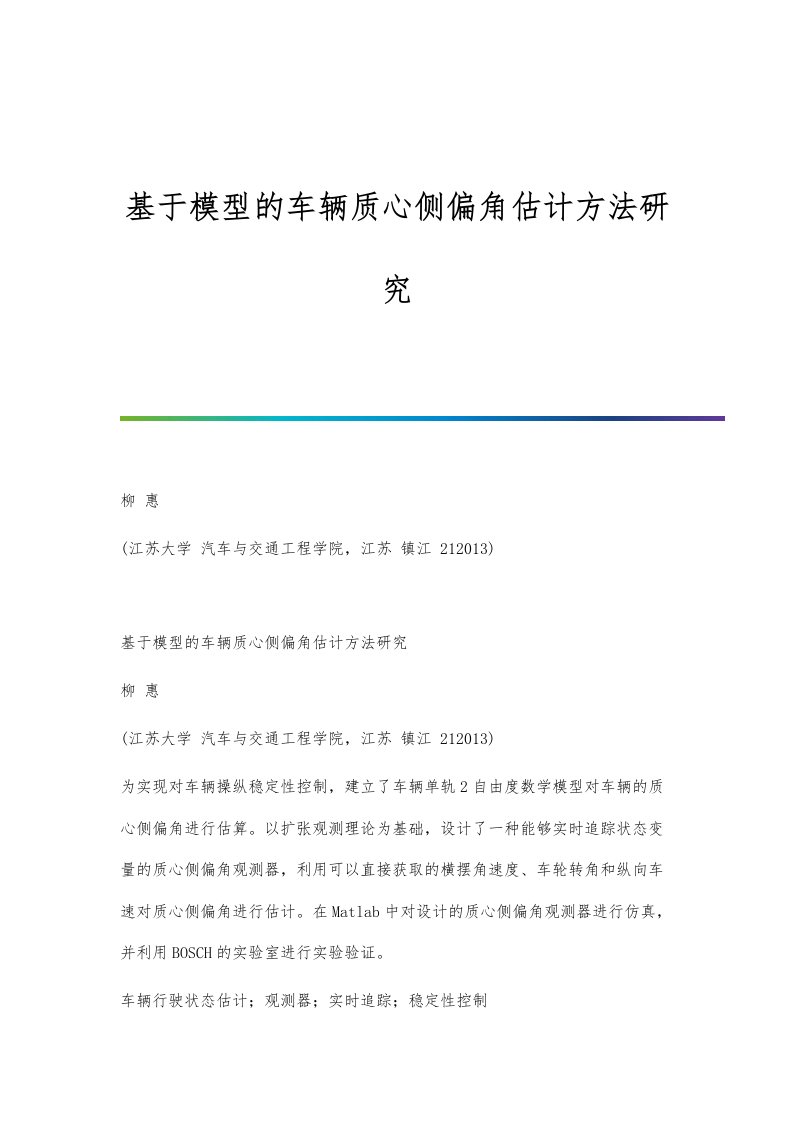 基于模型的车辆质心侧偏角估计方法研究

柳 惠

(江苏大学 汽车与交通工程学院，江苏 镇江 212013)

基于模型的车辆质心侧偏角估计方法研究

柳 惠

(江苏大学 汽车与交通工程学院，江苏 镇江 212013)

为实现对车辆操纵稳定性控制，建立了车辆单轨2自由度数学模型对车辆的质心侧偏角进行估算。以扩张观测理论为基础，设计了一种能够实时追踪状态变量的质心侧偏角观测器，利用可以直接获取的横摆角速度、车轮转角和纵向车速对质心侧偏角进行估计。在Matlab中对设计的质心侧偏角观测器进行仿真，并利用BOSCH的实验室进行实验验证。

车辆行驶状态估计；观测器；实时追踪；稳定性控制